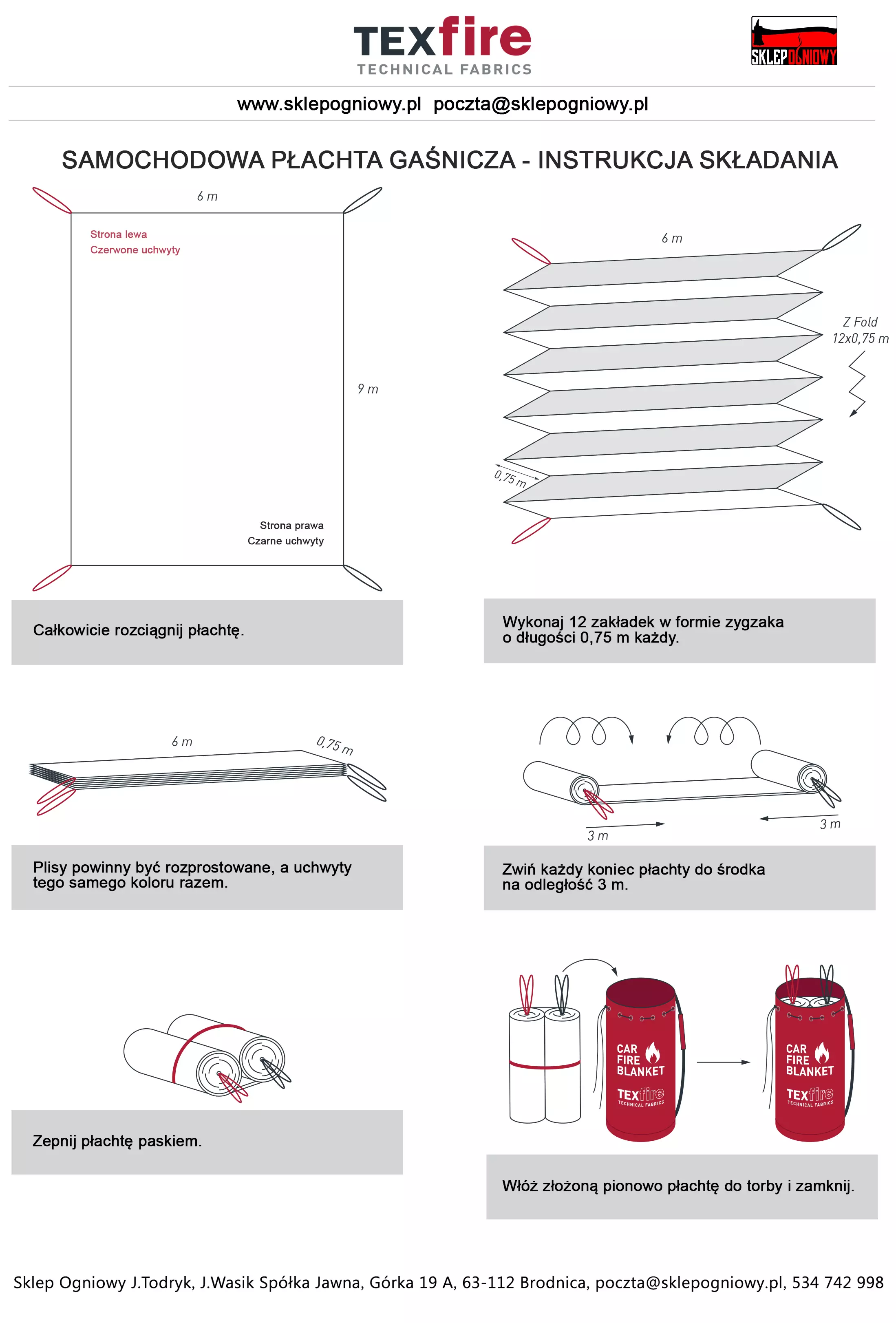 TEXfire
TECHNICAL FABRICS

SKLEPOGNIOWY

www.sklepogniowy.pl poczta@sklepogniowy.pl

SAMOCHODOWA PŁACHTA GAŚNICZA - INSTRUKCJA SKŁADANIA

6 m

Strona lewa
Czerwone uchwyty

9 m

Strona prawa
Czarne uchwyty

Całkowicie rozciągnij płachtę.

6 m

Z Fold
12x0,75 m

0,75 m

Wykonaj 12 zakładek w formie zygzaka o długości 0,75 m każdy.

6 m

0,75 m

Plisy powinny być rozprostowane, a uchwyty tego samego koloru razem.

3 m

3 m

Zwiń każdy koniec płachty do środka na odległość 3 m.

Zepnij płachtę paskiem.

CAR FIRE BLANKET
TEXfire
TECHNICAL FABRICS

CAR FIRE BLANKET
TEXfire
TECHNICAL FABRICS

Włóż złożoną pionowo płachtę do torby i zamknij.

Sklep Ogniowy J.Todryk, J.Wasik Spółka Jawna, Górka 19 A, 63-112 Brodnica, poczta@sklepogniowy.pl, 534 742 998